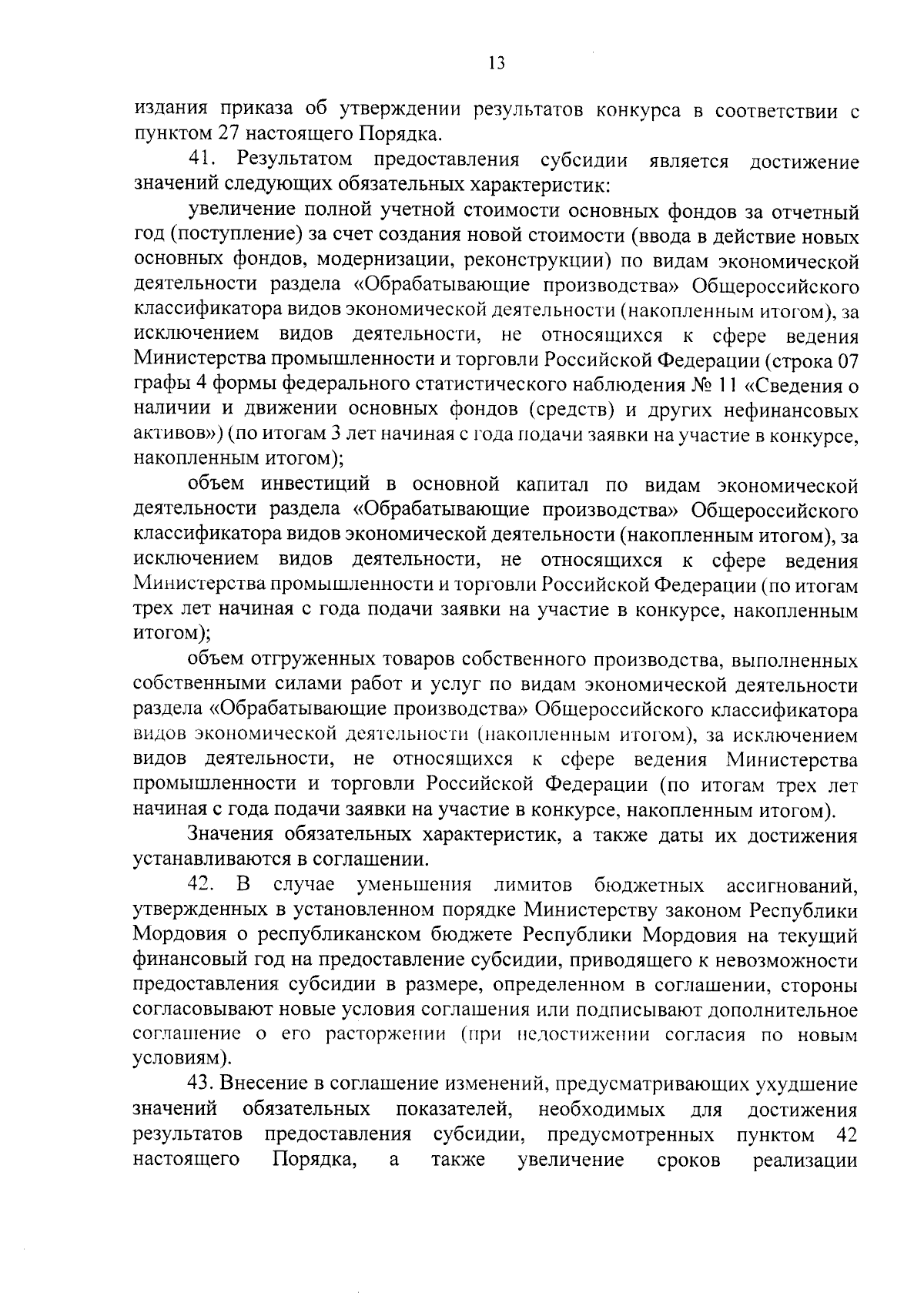 13

издания приказа об утверждении результатов конкурса в соответствии с пунктом 27 настоящего Порядка.

41. Результатом предоставления субсидии является достижение значений следующих обязательных характеристик:

увеличение полной учетной стоимости основных фондов за отчетный год (поступление) за счет создания новой стоимости (ввода в действие новых основных фондов, модернизации, реконструкции) по видам экономической деятельности раздела «Обрабатывающие производства» Общероссийского классификатора видов экономической деятельности (накопленным итогом), за исключением видов деятельности, не относящихся к сфере ведения Министерства промышленности и торговли Российской Федерации (строка 07 графы 4 формы федерального статистического наблюдения № 11 «Сведения о наличии и движении основных фондов (средств) и других нефинансовых активов») (по итогам 3 лет начиная с года подачи заявки на участие в конкурсе, накопленным итогом);

объем инвестиций в основной капитал по видам экономической деятельности раздела «Обрабатывающие производства» Общероссийского классификатора видов экономической деятельности (накопленным итогом), за исключением видов деятельности, не относящихся к сфере ведения Министерства промышленности и торговли Российской Федерации (по итогам трех лет начиная с года подачи заявки на участие в конкурсе, накопленным итогом);

объем отгруженных товаров собственного производства, выполненных собственными силами работ и услуг по видам экономической деятельности раздела «Обрабатывающие производства» Общероссийского классификатора видов экономической деятельности (накопленным итогом), за исключением видов деятельности, не относящихся к сфере ведения Министерства промышленности и торговли Российской Федерации (по итогам трех лет начиная с года подачи заявки на участие в конкурсе, накопленным итогом).

Значения обязательных характеристик, а также даты их достижения устанавливаются в соглашении.

42. В случае уменьшения лимитов бюджетных ассигнований, утвержденных в установленном порядке Министерству законом Республики Мордовия о республиканском бюджете Республики Мордовия на текущий финансовый год на предоставление субсидии, приводящего к невозможности предоставления субсидии в размере, определенном в соглашении, стороны согласовывают новые условия соглашения или подписывают дополнительное соглашение о его расторжении (при недостижении согласия по новым условиям).

43. Внесение в соглашение изменений, предусматривающих ухудшение значений обязательных показателей, необходимых для достижения результатов предоставления субсидии, предусмотренных пунктом 42 настоящего Порядка, а также увеличение сроков реализации